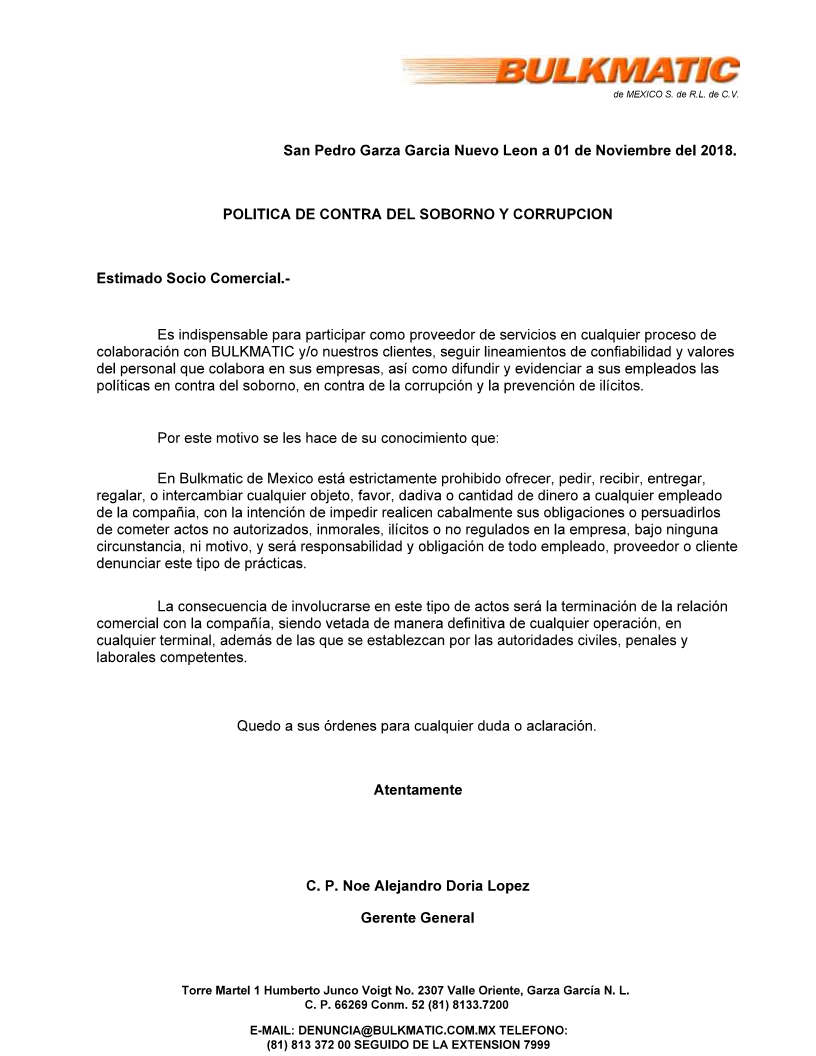 BULKMATIC
de MEXICO S. de R.L. de C.V.

San Pedro Garza Garcia Nuevo Leon a 01 de Noviembre del 2018.

POLITICA DE CONTRA DEL SOBORNO Y CORRUPCION

Estimado Socio Comercial.-

Es indispensable para participar como proveedor de servicios en cualquier proceso de colaboración con BULKMATIC y/o nuestros clientes, seguir lineamientos de confiabilidad y valores del personal que colabora en sus empresas, así como difundir y evidenciar a sus empleados las políticas en contra del soborno, en contra de la corrupción y la prevención de ilícitos.

Por este motivo se les hace de su conocimiento que:

En Bulkmatic de Mexico está estrictamente prohibido ofrecer, pedir, recibir, entregar, regalar, o intercambiar cualquier objeto, favor, dadiva o cantidad de dinero a cualquier empleado de la compañia, con la intención de impedir realicen cabalmente sus obligaciones o persuadirlos de cometer actos no autorizados, inmorales, ilícitos o no regulados en la empresa, bajo ninguna circunstancia, ni motivo, y será responsabilidad y obligación de todo empleado, proveedor o cliente denunciar este tipo de prácticas.

La consecuencia de involucrarse en este tipo de actos será la terminación de la relación comercial con la compañía, siendo vetada de manera definitiva de cualquier operación, en cualquier terminal, además de las que se establezcan por las autoridades civiles, penales y laborales competentes.

Quedo a sus órdenes para cualquier duda o aclaración.

Atentamente

C. P. Noe Alejandro Doria Lopez

Gerente General

Torre Martel 1 Humberto Junco Voigt No. 2307 Valle Oriente, Garza García N. L.
C. P. 66269 Conm. 52 (81) 8133.7200

E-MAIL: DENUNCIA@BULKMATIC.COM.MX TELEFONO:
(81) 813 372 00 SEGUIDO DE LA EXTENSION 7999